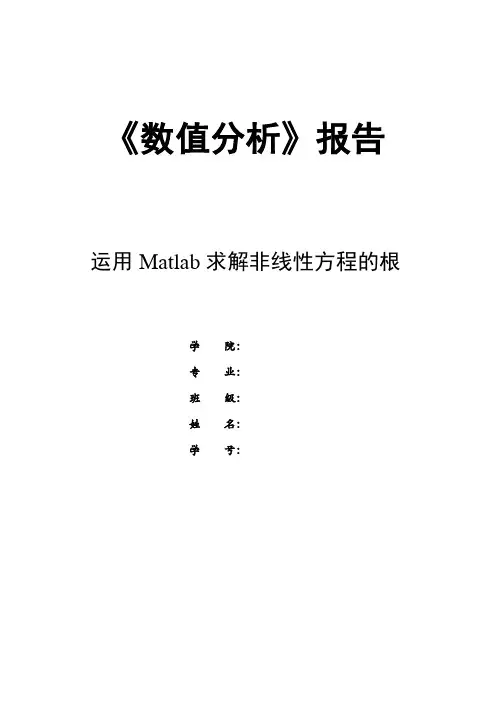 《数值分析》报告

运用Matlab求解非线性方程的根

学 院：
专 业：
班 级：
姓 名：
学 号：